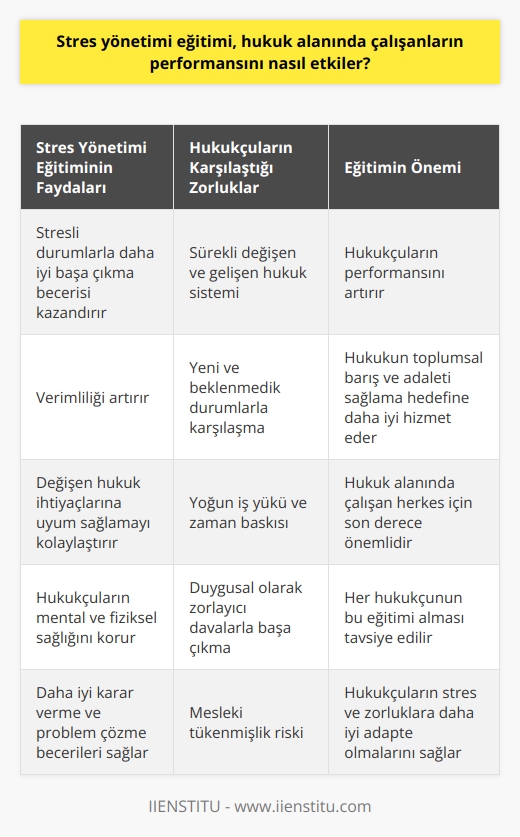 Stres yönetimi eğitimi, hukuk alanında çalışanların performansını nasıl etkiler?

| Stres Yönetimi Eğitiminin Faydaları | Hukukçuların Karşılaştığı Zorluklar | Eğitimin Önemi |
|---|---|---|
| Stresli durumlarla daha iyi başa çıkma becerisi kazandırır | Sürekli değişen ve gelişen hukuk sistemi | Hukukçuların performansını artırır |
| Verimliliği artırır | Yeni ve beklenmedik durumlarla karşılaşma | Hukukun toplumsal barış ve adaleti sağlama hedefine daha iyi hizmet eder |
| Değişen hukuk ihtiyaçlarına uyum sağlamayı kolaylaştırır | Yoğun iş yükü ve zaman baskısı | Hukuk alanında çalışan herkes için son derece önemlidir |
| Hukukçuların mental ve fiziksel sağlığını korur | Duygusal olarak zorlayıcı davalarla başa çıkma | Her hukukçunun bu eğitimi alması tavsiye edilir |
| Daha iyi karar verme ve problem çözme becerileri sağlar | Mesleki tükenmişlik riski | Hukukçuların stres ve zorluklara daha iyi adapte olmalarını sağlar |

IIENSTITU - www.iienstitu.com